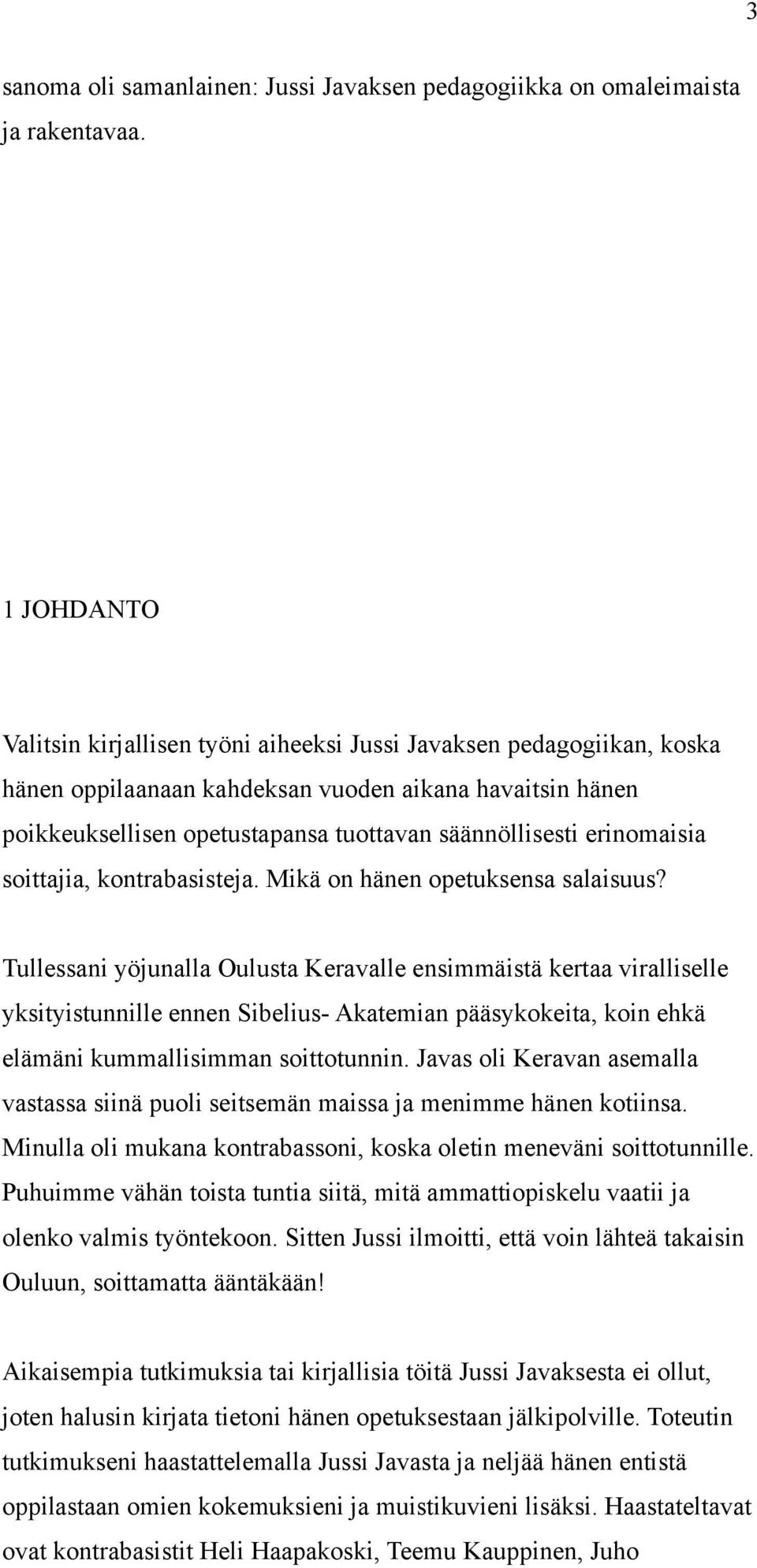 3

sanoma oli samanlainen: Jussi Javaksen pedagogiikka on omaleimaista ja rakentavaa.

1 JOHDANTO

Valitsin kirjallisen työni aiheeksi Jussi Javaksen pedagogiikan, koska hänen oppilaanaan kahdeksan vuoden aikana havaitsin hänen poikkeuksellisen opetustapansa tuottavan säännöllisesti erinomaisia soittajia, kontrabasisteja. Mikä on hänen opetuksensa salaisuus?

Tullessani yöjunalla Oulusta Keravalle ensimmäistä kertaa viralliselle yksityistunnille ennen Sibelius- Akatemian pääsykokeita, koin ehkä elämäni kummallisimman soittotunnin. Javas oli Keravan asemalla vastassa siinä puoli seitsemän maissa ja menimme hänen kotiinsa. Minulla oli mukana kontrabassoni, koska oletin meneväni soittotunnille. Puhuimme vähän toista tuntia siitä, mitä ammattiopiskelu vaatii ja olenko valmis työntekoon. Sitten Jussi ilmoitti, että voin lähteä takaisin Ouluun, soittamatta ääntäkään!

Aikaisempia tutkimuksia tai kirjallisia töitä Jussi Javaksesta ei ollut, joten halusin kirjata tietoni hänen opetuksestaan jälkipolville. Toteutin tutkimukseni haastattelemalla Jussi Javasta ja neljää hänen entistä oppilastaan omien kokemuksieni ja muistikuvieni lisäksi. Haastateltavat ovat kontrabasistit Heli Haapakoski, Teemu Kauppinen, Juho